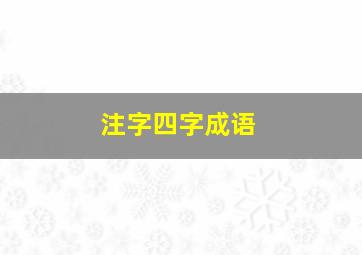 注字四字成语